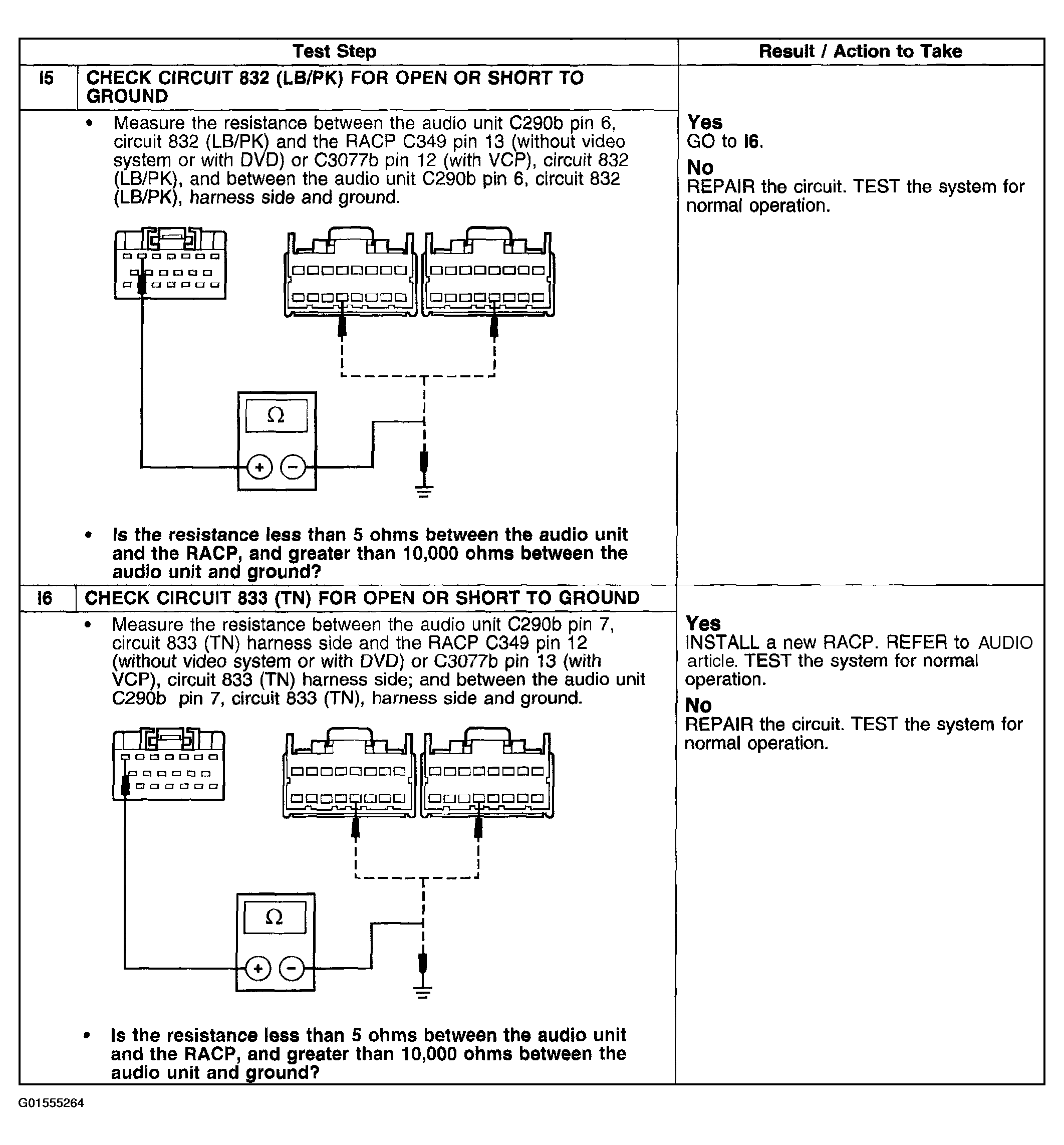 | Test Step | | Result / Action to Take |
|---|---|---|
| I5 | CHECK CIRCUIT 832 (LB/PK) FOR OPEN OR SHORT TO GROUND | |
| | • Measure the resistance between the audio unit C290b pin 6, circuit 832 (LB/PK) and the RACP C349 pin 13 (without video system or with DVD) or C3077b pin 12 (with VCP), circuit 832 (LB/PK), and between the audio unit C290b pin 6, circuit 832 (LB/PK), harness side and ground. Ω + − • Is the resistance less than 5 ohms between the audio unit and the RACP, and greater than 10,000 ohms between the audio unit and ground? | Yes GO to I6. No REPAIR the circuit. TEST the system for normal operation. |
| I6 | CHECK CIRCUIT 833 (TN) FOR OPEN OR SHORT TO GROUND | |
| | • Measure the resistance between the audio unit C290b pin 7, circuit 833 (TN) harness side and the RACP C349 pin 12 (without video system or with DVD) or C3077b pin 13 (with VCP), circuit 833 (TN) harness side; and between the audio unit C290b pin 7, circuit 833 (TN), harness side and ground. Ω + − • Is the resistance less than 5 ohms between the audio unit and the RACP, and greater than 10,000 ohms between the audio unit and ground? | Yes INSTALL a new RACP. REFER to AUDIO article. TEST the system for normal operation. No REPAIR the circuit. TEST the system for normal operation. |

G01555264